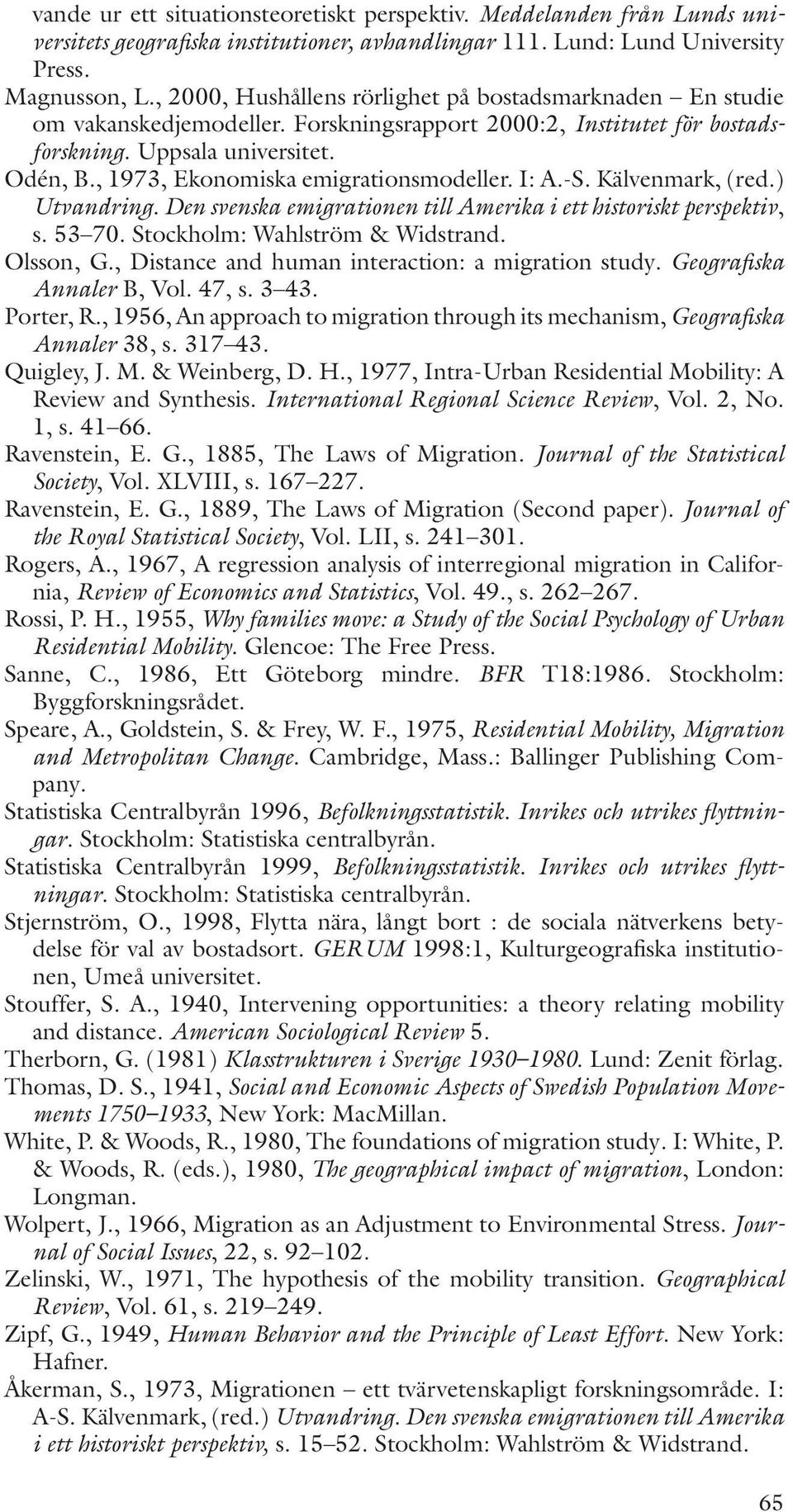 vande ur ett situationsteoretiskt perspektiv. Meddelanden från Lunds universitets geografiska institutioner, avhandlingar 111. Lund: Lund University Press.
Magnusson, L., 2000, Hushållens rörlighet på bostadsmarknaden – En studie om vakanskedjemodeller. Forskningsrapport 2000:2, Institutet för bostadsforskning. Uppsala universitet.
Odén, B., 1973, Ekonomiska emigrationsmodeller. I: A.-S. Kälvenmark, (red.) Utvandring. Den svenska emigrationen till Amerika i ett historiskt perspektiv, s. 53–70. Stockholm: Wahlström & Widstrand.
Olsson, G., Distance and human interaction: a migration study. Geografiska Annaler B, Vol. 47, s. 3–43.
Porter, R., 1956, An approach to migration through its mechanism, Geografiska Annaler 38, s. 317–43.
Quigley, J. M. & Weinberg, D. H., 1977, Intra-Urban Residential Mobility: A Review and Synthesis. International Regional Science Review, Vol. 2, No. 1, s. 41–66.
Ravenstein, E. G., 1885, The Laws of Migration. Journal of the Statistical Society, Vol. XLVIII, s. 167–227.
Ravenstein, E. G., 1889, The Laws of Migration (Second paper). Journal of the Royal Statistical Society, Vol. LII, s. 241–301.
Rogers, A., 1967, A regression analysis of interregional migration in California, Review of Economics and Statistics, Vol. 49., s. 262–267.
Rossi, P. H., 1955, Why families move: a Study of the Social Psychology of Urban Residential Mobility. Glencoe: The Free Press.
Sanne, C., 1986, Ett Göteborg mindre. BFR T18:1986. Stockholm: Byggforskningsrådet.
Speare, A., Goldstein, S. & Frey, W. F., 1975, Residential Mobility, Migration and Metropolitan Change. Cambridge, Mass.: Ballinger Publishing Company.
Statistiska Centralbyrån 1996, Befolkningsstatistik. Inrikes och utrikes flyttningar. Stockholm: Statistiska centralbyrån.
Statistiska Centralbyrån 1999, Befolkningsstatistik. Inrikes och utrikes flyttningar. Stockholm: Statistiska centralbyrån.
Stjernström, O., 1998, Flytta nära, långt bort : de sociala nätverkens betydelse för val av bostadsort. GERUM 1998:1, Kulturgeografiska institutionen, Umeå universitet.
Stouffer, S. A., 1940, Intervening opportunities: a theory relating mobility and distance. American Sociological Review 5.
Therborn, G. (1981) Klasstrukturen i Sverige 1930–1980. Lund: Zenit förlag.
Thomas, D. S., 1941, Social and Economic Aspects of Swedish Population Movements 1750–1933, New York: MacMillan.
White, P. & Woods, R., 1980, The foundations of migration study. I: White, P. & Woods, R. (eds.), 1980, The geographical impact of migration, London: Longman.
Wolpert, J., 1966, Migration as an Adjustment to Environmental Stress. Journal of Social Issues, 22, s. 92–102.
Zelinski, W., 1971, The hypothesis of the mobility transition. Geographical Review, Vol. 61, s. 219–249.
Zipf, G., 1949, Human Behavior and the Principle of Least Effort. New York: Hafner.
Åkerman, S., 1973, Migrationen – ett tvärvetenskapligt forskningsområde. I: A-S. Kälvenmark, (red.) Utvandring. Den svenska emigrationen till Amerika i ett historiskt perspektiv, s. 15–52. Stockholm: Wahlström & Widstrand.

65